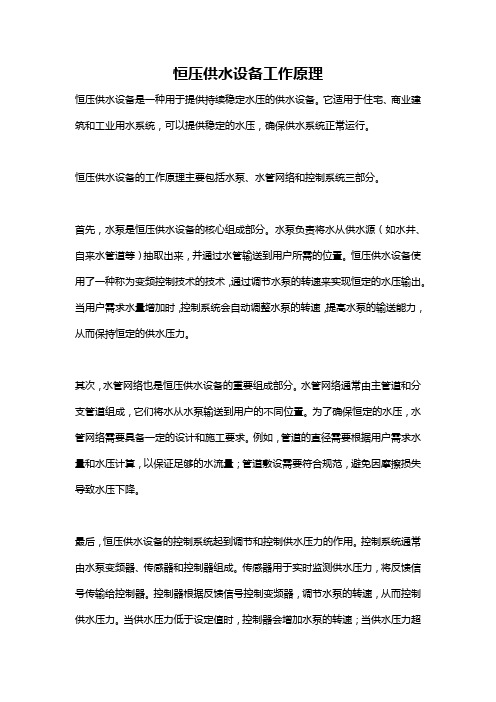 恒压供水设备工作原理

恒压供水设备是一种用于提供持续稳定水压的供水设备。它适用于住宅、商业建筑和工业用水系统，可以提供稳定的水压，确保供水系统正常运行。

恒压供水设备的工作原理主要包括水泵、水管网络和控制系统三部分。

首先，水泵是恒压供水设备的核心组成部分。水泵负责将水从供水源（如水井、自来水管道等）抽取出来，并通过水管输送到用户所需的位置。恒压供水设备使用了一种称为变频控制技术的技术，通过调节水泵的转速来实现恒定的水压输出。当用户需求水量增加时，控制系统会自动调整水泵的转速，提高水泵的输送能力，从而保持恒定的供水压力。

其次，水管网络也是恒压供水设备的重要组成部分。水管网络通常由主管道和分支管道组成，它们将水从水泵输送到用户的不同位置。为了确保恒定的水压，水管网络需要具备一定的设计和施工要求。例如，管道的直径需要根据用户需求水量和水压计算，以保证足够的水流量；管道敷设需要符合规范，避免因摩擦损失导致水压下降。

最后，恒压供水设备的控制系统起到调节和控制供水压力的作用。控制系统通常由水泵变频器、传感器和控制器组成。传感器用于实时监测供水压力，将反馈信号传输给控制器。控制器根据反馈信号控制变频器，调节水泵的转速，从而控制供水压力。当供水压力低于设定值时，控制器会增加水泵的转速；当供水压力超